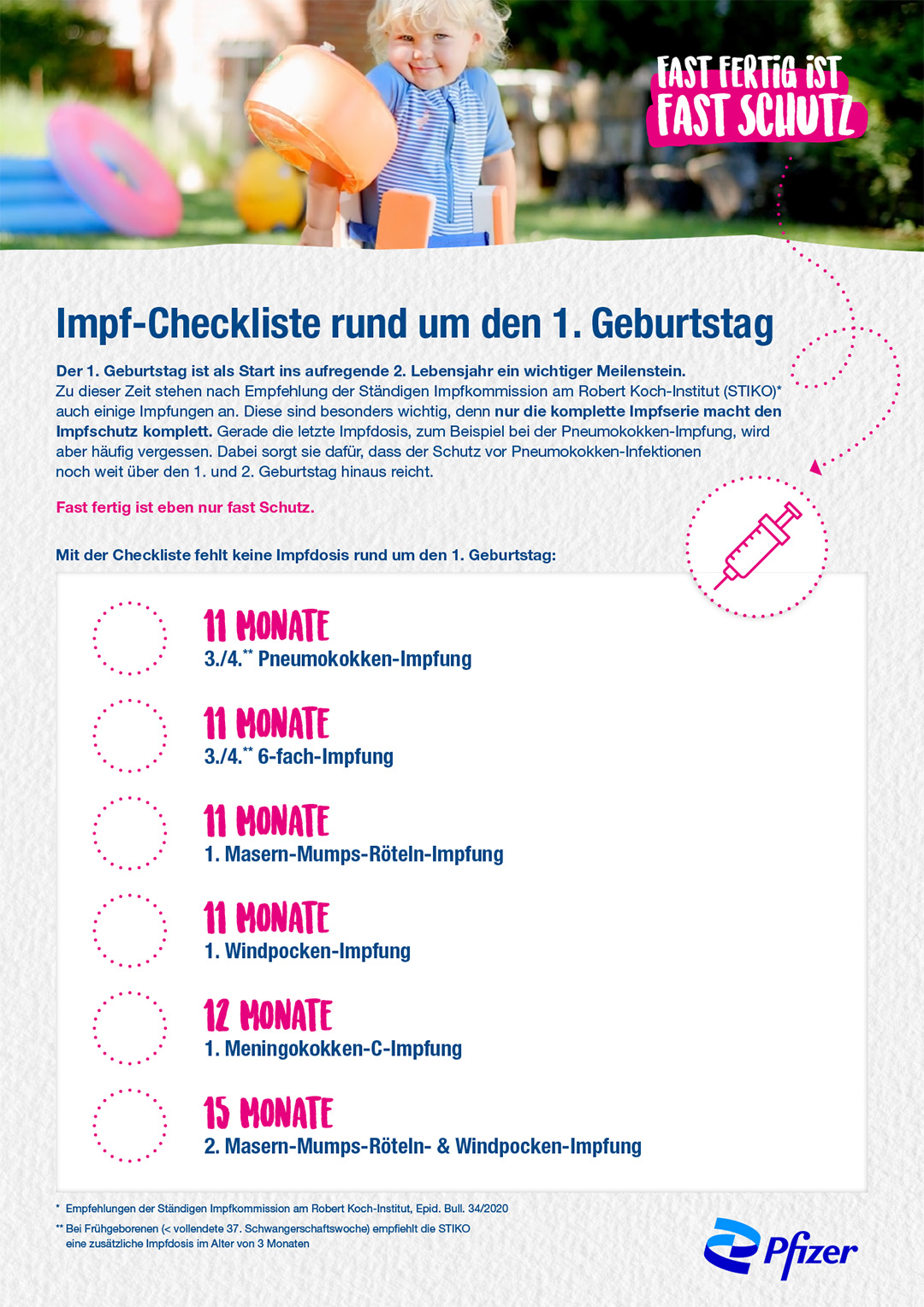 FAST FERTIG IST FAST SCHUTZ

Impf-Checkliste rund um den 1. Geburtstag

Der 1. Geburtstag ist als Start ins aufregende 2. Lebensjahr ein wichtiger Meilenstein. Zu dieser Zeit stehen nach Empfehlung der Ständigen Impfkommission am Robert Koch-Institut (STIKO)* auch einige Impfungen an. Diese sind besonders wichtig, denn nur die komplette Impfserie macht den Impfschutz komplett. Gerade die letzte Impfdosis, zum Beispiel bei der Pneumokokken-Impfung, wird aber häufig vergessen. Dabei sorgt sie dafür, dass der Schutz vor Pneumokokken-Infektionen noch weit über den 1. und 2. Geburtstag hinaus reicht.

Fast fertig ist eben nur fast Schutz.

Mit der Checkliste fehlt keine Impfdosis rund um den 1. Geburtstag:

11 MONATE
3./4.** Pneumokokken-Impfung

11 MONATE
3./4.** 6-fach-Impfung

11 MONATE
1. Masern-Mumps-Röteln-Impfung

11 MONATE
1. Windpocken-Impfung

12 MONATE
1. Meningokokken-C-Impfung

15 MONATE
2. Masern-Mumps-Röteln- & Windpocken-Impfung

* Empfehlungen der Ständigen Impfkommission am Robert Koch-Institut, Epid. Bull. 34/2020
** Bei Frühgeborenen (< vollendete 37. Schwangerschaftswoche) empfiehlt die STIKO eine zusätzliche Impfdosis im Alter von 3 Monaten

Pfizer